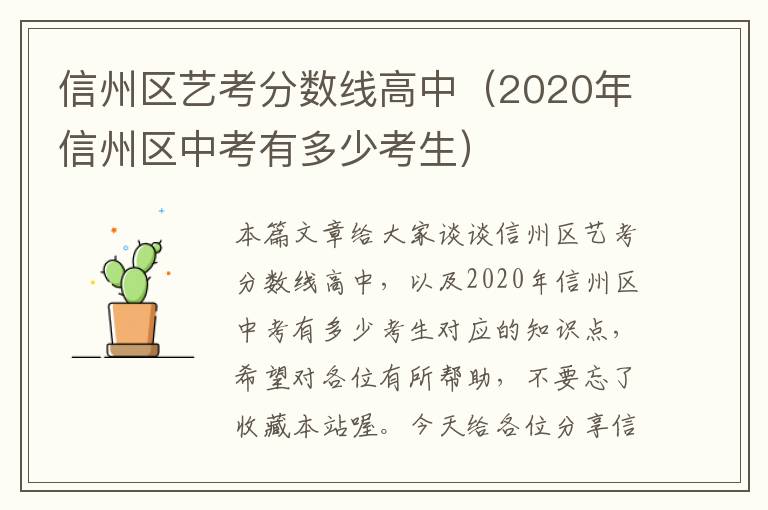 信州区艺考分数线高中（2020年信州区中考有多少考生）

本篇文章给大家谈谈信州区艺考分数线高中，以及2020年信州区中考有多少考生对应的知识点，希望对各位有所帮助，不要忘了收藏本站喔。今天给各位分享信